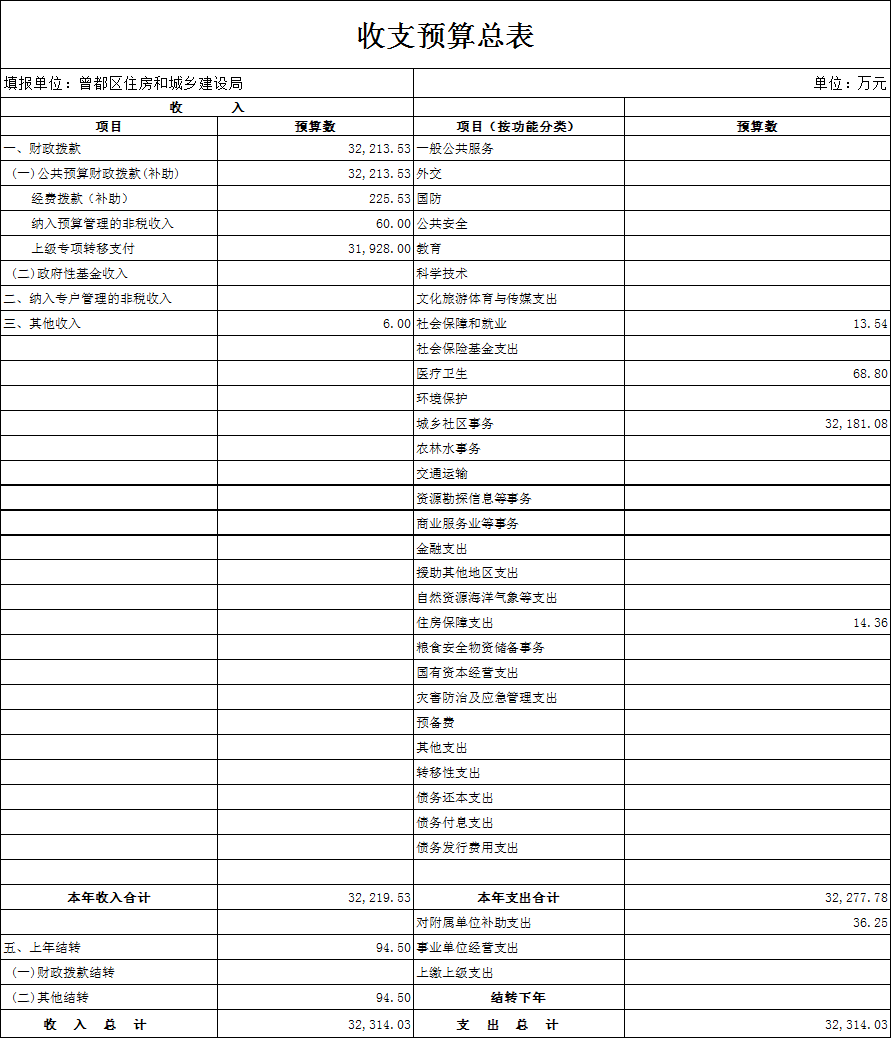 收支预算总表

填报单位：曾都区住房和城乡建设局

单位：万元

| 收　　入 | | | |
|---|---|---|---|
| 项目 | 预算数 | 项目（按功能分类） | 预算数 |
| 一、财政拨款 | 32,213.53 | 一般公共服务 | |
| (一)公共预算财政拨款(补助) | 32,213.53 | 外交 | |
| 经费拨款（补助） | 225.53 | 国防 | |
| 纳入预算管理的非税收入 | 60.00 | 公共安全 | |
| 上级专项转移支付 | 31,928.00 | 教育 | |
| (二)政府性基金收入 | | 科学技术 | |
| 二、纳入专户管理的非税收入 | | 文化旅游体育与传媒支出 | |
| 三、其他收入 | 6.00 | 社会保障和就业 | 13.54 |
| | | 社会保险基金支出 | |
| | | 医疗卫生 | 68.80 |
| | | 环境保护 | |
| | | 城乡社区事务 | 32,181.08 |
| | | 农林水事务 | |
| | | 交通运输 | |
| | | 资源勘探信息等事务 | |
| | | 商业服务业等事务 | |
| | | 金融支出 | |
| | | 援助其他地区支出 | |
| | | 自然资源海洋气象等支出 | |
| | | 住房保障支出 | 14.36 |
| | | 粮食安全物资储备事务 | |
| | | 国有资本经营支出 | |
| | | 灾害防治及应急管理支出 | |
| | | 预备费 | |
| | | 其他支出 | |
| | | 转移性支出 | |
| | | 债务还本支出 | |
| | | 债务付息支出 | |
| | | 债务发行费用支出 | |
| | | | |
| 本年收入合计 | 32,219.53 | 本年支出合计 | 32,277.78 |
| | | 对附属单位补助支出 | 36.25 |
| 五、上年结转 | 94.50 | 事业单位经营支出 | |
| (一)财政拨款结转 | | 上缴上级支出 | |
| (二)其他结转 | 94.50 | 结转下年 | |
| 收　入　总　计 | 32,314.03 | 支　出　总　计 | 32,314.03 |